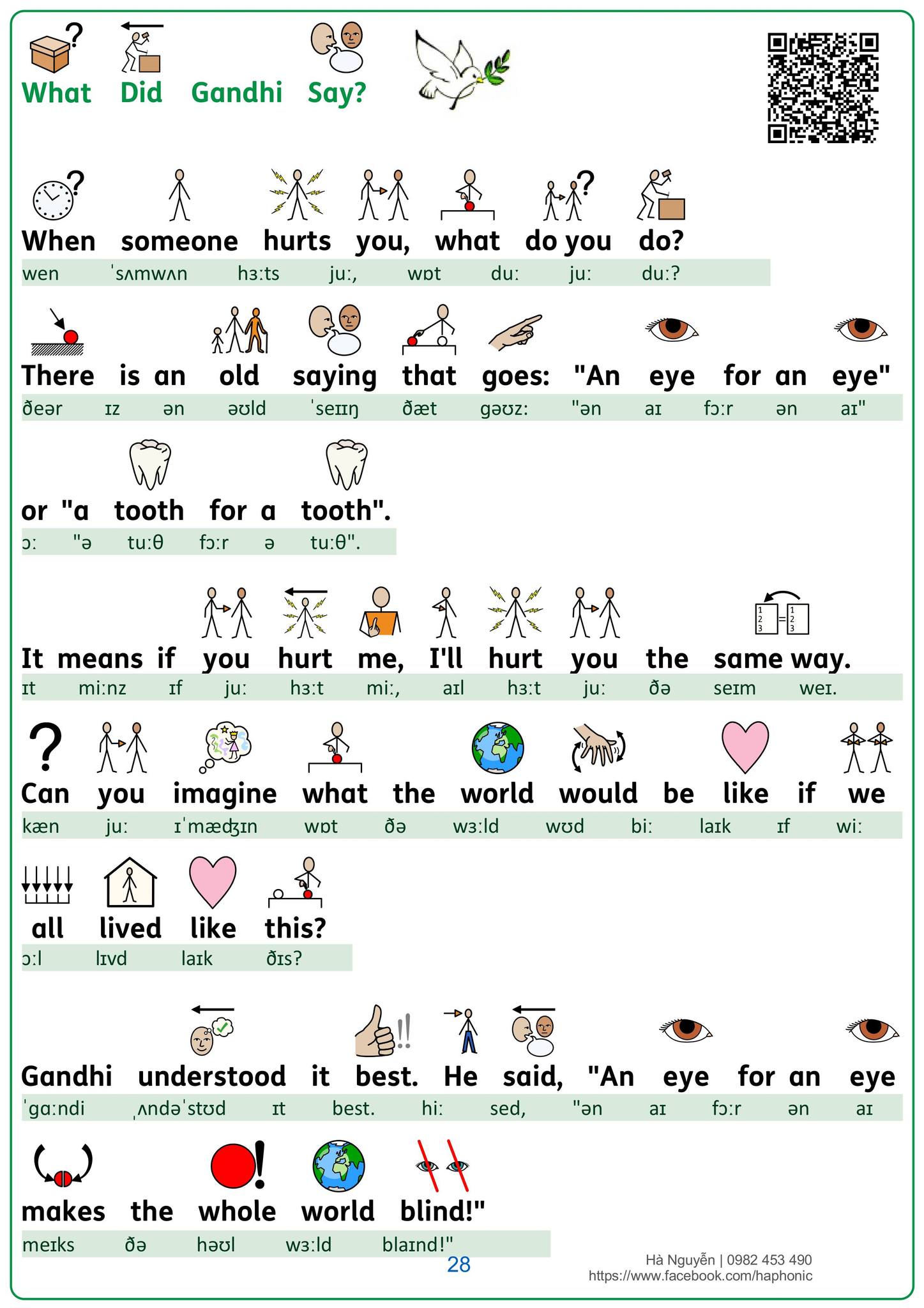 What Did Gandhi Say?

When someone hurts you, what do you do?
wen ˈsʌmwʌn hɜːts juː, wɒt duː juː duː?

There is an old saying that goes: "An eye for an eye"
ðeər ɪz ən əʊld ˈseɪɪŋ ðæt gəʊz: "ən aɪ fɔːr ən aɪ"

or "a tooth for a tooth".
ɔː "ə tuːθ fɔːr ə tuːθ".

It means if you hurt me, I'll hurt you the same way.
ɪt miːnz ɪf juː hɜːt miː, aɪl hɜːt juː ðə seɪm weɪ.

Can you imagine what the world would be like if we
kæn juː ɪˈmæʤɪn wɒt ðə wɜːld wʊd biː laɪk ɪf wiː

all lived like this?
ɔːl lɪvd laɪk ðɪs?

Gandhi understood it best. He said, "An eye for an eye
ˈgɑːndi ˌʌndəˈstʊd ɪt best. hiː sed, "ən aɪ fɔːr ən aɪ

makes the whole world blind!"
meɪks ðə həʊl wɜːld blaɪnd!"

28

Hà Nguyễn | 0982 453 490
https://www.facebook.com/haphonic